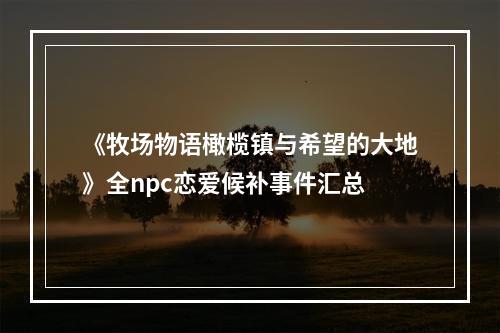 《牧场物语橄榄镇与希望的大地》全npc恋爱候补事件汇总